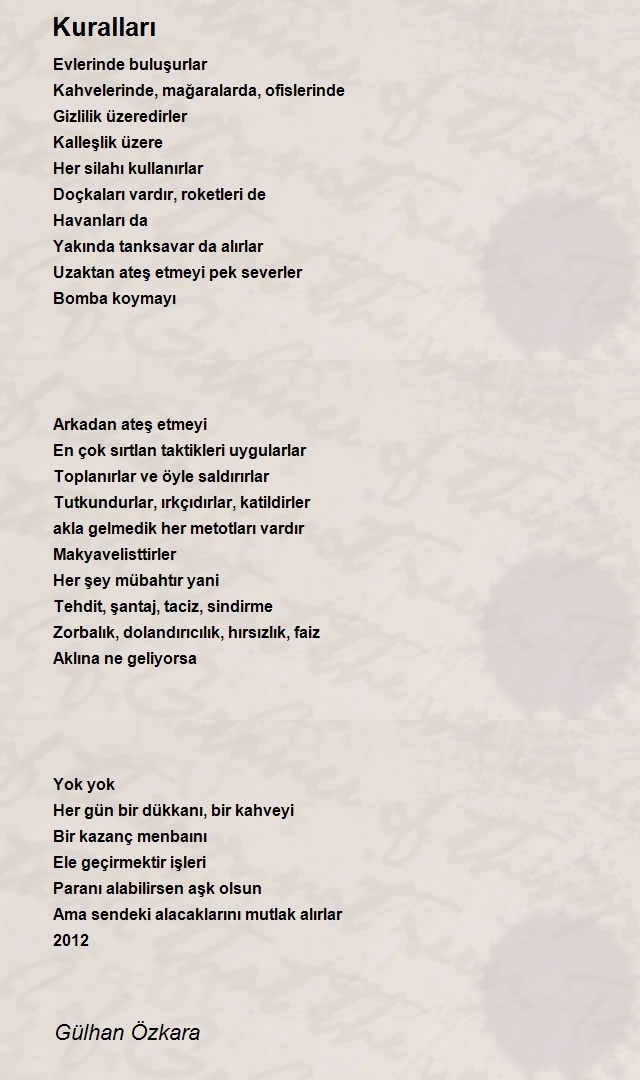 Kuralları

Evlerinde buluşurlar
Kahvelerinde, mağaralarda, ofislerinde
Gizlilik üzeredirler
Kalleşlik üzere
Her silahı kullanırlar
Doçkaları vardır, roketleri de
Havanları da
Yakında tanksavar da alırlar
Uzaktan ateş etmeyi pek severler
Bomba koymayı

Arkadan ateş etmeyi
En çok sırtlan taktikleri uygularlar
Toplanırlar ve öyle saldırırlar
Tutkundurlar, ırkçıdırlar, katildirler
akla gelmedik her metotları vardır
Makyavelisttirler
Her şey mübahtır yani
Tehdit, şantaj, taciz, sindirme
Zorbalık, dolandırıcılık, hırsızlık, faiz
Aklına ne geliyorsa

Yok yok
Her gün bir dükkanı, bir kahveyi
Bir kazanç menbaını
Ele geçirmektir işleri
Paranı alabilirsen aşk olsun
Ama sendeki alacaklarını mutlak alırlar
2012

Gülhan Özkara